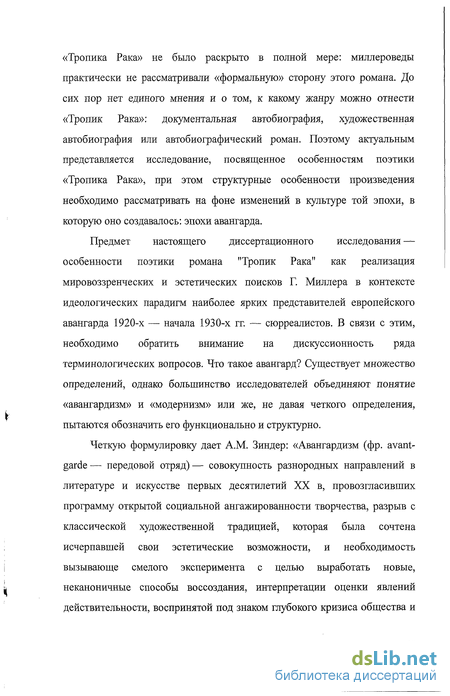 «Тропика Рака» не было раскрыто в полной мере: миллероведы практически не рассматривали «формальную» сторону этого романа. До сих пор нет единого мнения и о том, к какому жанру можно отнести «Тропик Рака»: документальная автобиография, художественная автобиография или автобиографический роман. Поэтому актуальным представляется исследование, посвященное особенностям поэтики «Тропика Рака», при этом структурные особенности произведения необходимо рассматривать на фоне изменений в культуре той эпохи, в которую оно создавалось: эпохи авангарда.

Предмет настоящего диссертационного исследования — особенности поэтики романа "Тропик Рака" как реализация мировоззренческих и эстетических поисков Г. Миллера в контексте идеологических парадигм наиболее ярких представителей европейского авангарда 1920-х — начала 1930-х гг. — сюрреалистов. В связи с этим, необходимо обратить внимание на дискуссионность ряда терминологических вопросов. Что такое авангард? Существует множество определений, однако большинство исследователей объединяют понятие «авангардизм» и «модернизм» или же, не давая четкого определения, пытаются обозначить его функционально и структурно.

Четкую формулировку дает А.М. Зиндер: «Авангардизм (фр. avant-garde — передовой отряд) — совокупность разнородных направлений в литературе и искусстве первых десятилетий XX в, провозгласивших программу открытой социальной ангажированности творчества, разрыв с классической художественной традицией, которая была сочтена исчерпавшей свои эстетические возможности, и необходимость вызывающе смелого эксперимента с целью выработать новые, неканоничные способы воссоздания, интерпретации оценки явлений действительности, воспринятой под знаком глубокого кризиса общества и

dsLib.net
библиотека диссертаций